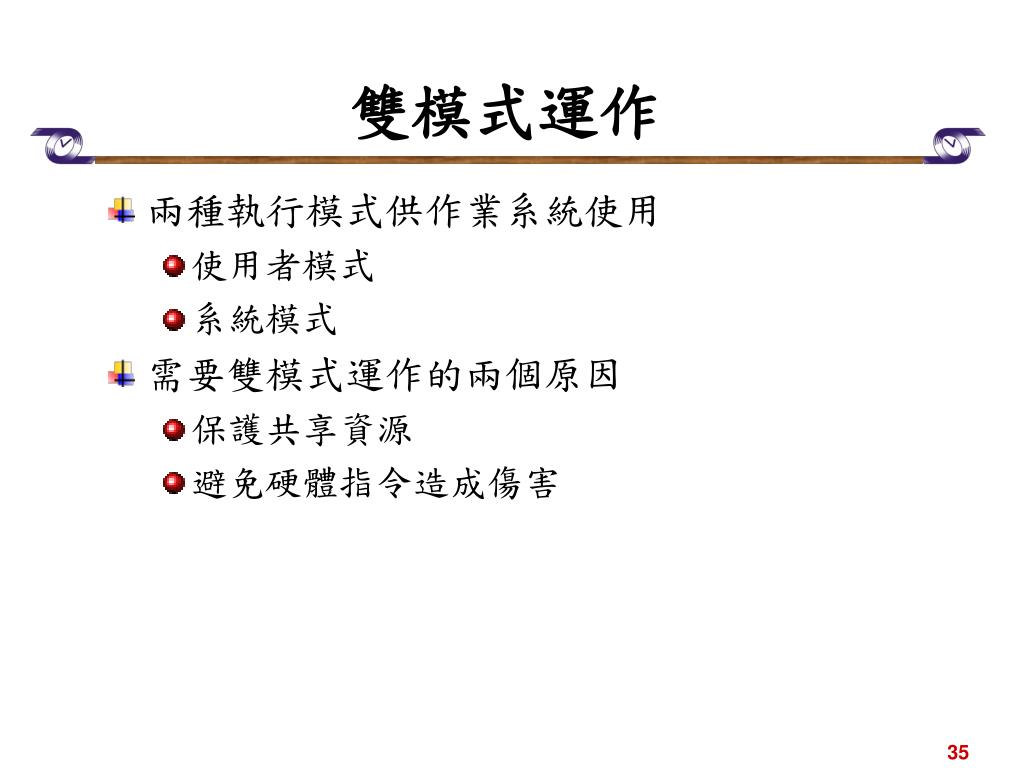 雙模式運作

兩種執行模式供作業系統使用

使用者模式

系統模式

需要雙模式運作的兩個原因

保護共享資源

避免硬體指令造成傷害

35